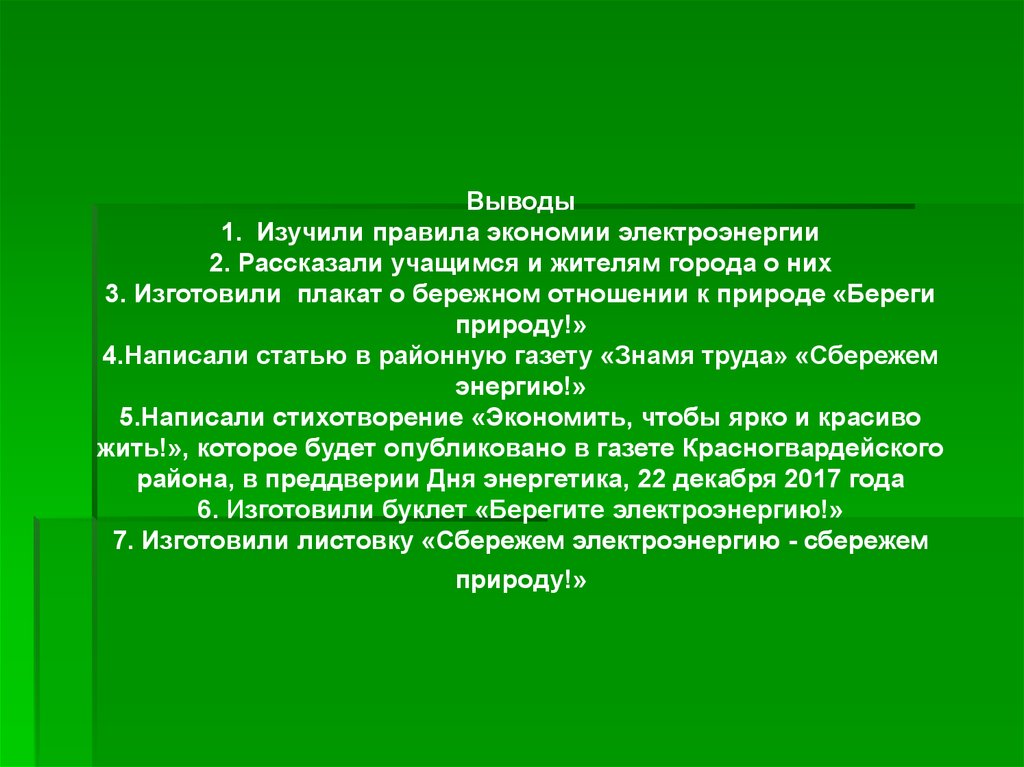 Выводы

1. Изучили правила экономии электроэнергии

2. Рассказали учащимся и жителям города о них

3. Изготовили плакат о бережном отношении к природе «Береги природу!»

4.Написали статью в районную газету «Знамя труда» «Сбережем энергию!»

5.Написали стихотворение «Экономить, чтобы ярко и красиво жить!», которое будет опубликовано в газете Красногвардейского района, в преддверии Дня энергетика, 22 декабря 2017 года

6. Изготовили буклет «Берегите электроэнергию!»

7. Изготовили листовку «Сбережем электроэнергию - сбережем природу!»